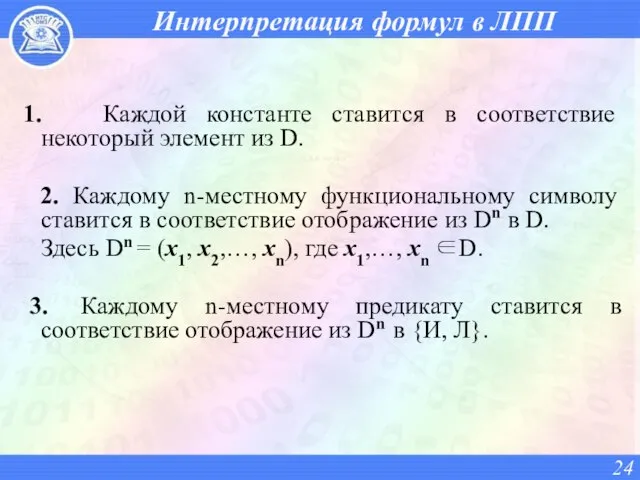 Интерпретация формул в ЛПП

1. Каждой константе ставится в соответствие некоторый элемент из D.

2. Каждому n-местному функциональному символу ставится в соответствие отображение из $D^n$ в D.
Здесь $D^n = (x_1, x_2, \ldots, x_n)$, где $x_1, \ldots, x_n \in D$.

3. Каждому n-местному предикату ставится в соответствие отображение из $D^n$ в {И, Л}.

24